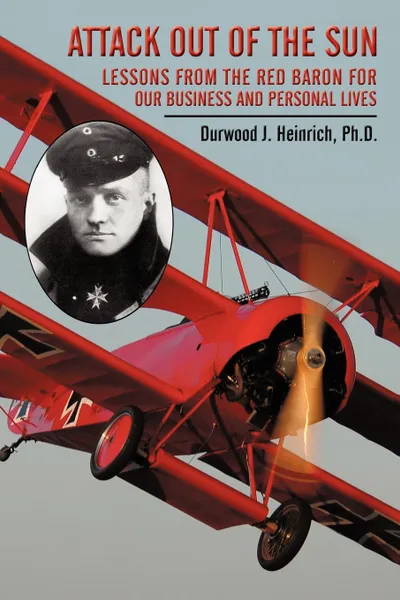 ATTACK OUT OF THE SUN

LESSONS FROM THE RED BARON FOR OUR BUSINESS AND PERSONAL LIVES

Durwood J. Heinrich, Ph.D.